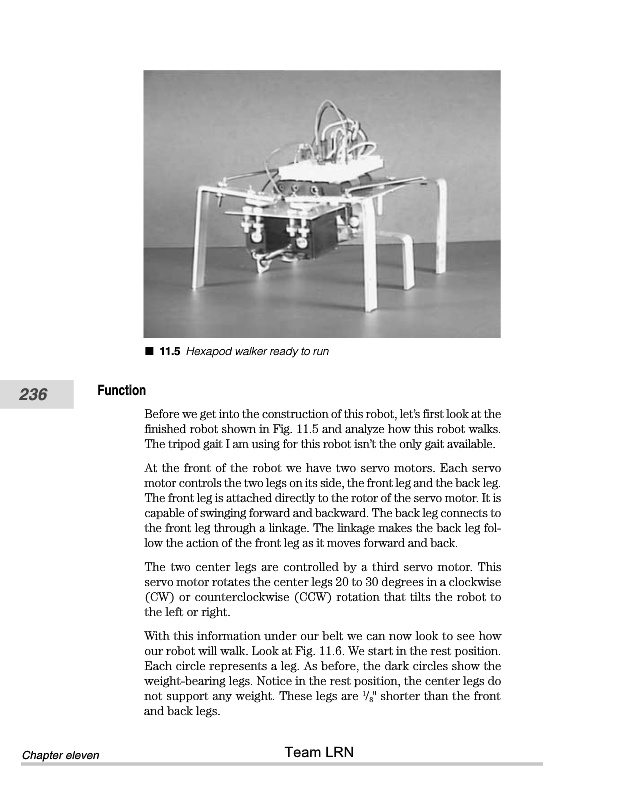 ■ 11.5 Hexapod walker ready to run

236

Function

Before we get into the construction of this robot, let's first look at the finished robot shown in Fig. 11.5 and analyze how this robot walks. The tripod gait I am using for this robot isn't the only gait available.

At the front of the robot we have two servo motors. Each servo motor controls the two legs on its side, the front leg and the back leg. The front leg is attached directly to the rotor of the servo motor. It is capable of swinging forward and backward. The back leg connects to the front leg through a linkage. The linkage makes the back leg follow the action of the front leg as it moves forward and back.

The two center legs are controlled by a third servo motor. This servo motor rotates the center legs 20 to 30 degrees in a clockwise (CW) or counterclockwise (CCW) rotation that tilts the robot to the left or right.

With this information under our belt we can now look to see how our robot will walk. Look at Fig. 11.6. We start in the rest position. Each circle represents a leg. As before, the dark circles show the weight-bearing legs. Notice in the rest position, the center legs do not support any weight. These legs are $\frac{1}{8}$" shorter than the front and back legs.

Chapter eleven

Team LRN